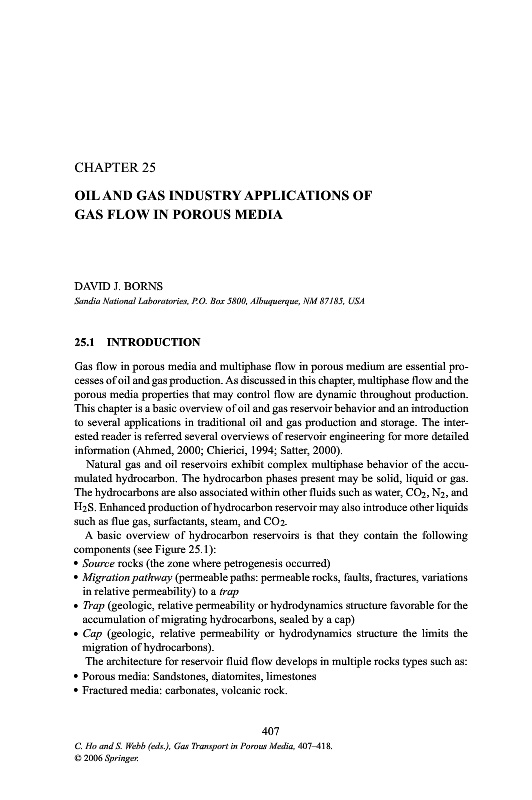 CHAPTER 25

OIL AND GAS INDUSTRY APPLICATIONS OF GAS FLOW IN POROUS MEDIA

DAVID J. BORNS
Sandia National Laboratories, P.O. Box 5800, Albuquerque, NM 87185, USA

25.1 INTRODUCTION

Gas flow in porous media and multiphase flow in porous medium are essential processes of oil and gas production. As discussed in this chapter, multiphase flow and the porous media properties that may control flow are dynamic throughout production. This chapter is a basic overview of oil and gas reservoir behavior and an introduction to several applications in traditional oil and gas production and storage. The interested reader is referred several overviews of reservoir engineering for more detailed information (Ahmed, 2000; Chierici, 1994; Satter, 2000).

Natural gas and oil reservoirs exhibit complex multiphase behavior of the accumulated hydrocarbon. The hydrocarbon phases present may be solid, liquid or gas. The hydrocarbons are also associated within other fluids such as water, $CO_2$, $N_2$, and $H_2S$. Enhanced production of hydrocarbon reservoir may also introduce other liquids such as flue gas, surfactants, steam, and $CO_2$.

A basic overview of hydrocarbon reservoirs is that they contain the following components (see Figure 25.1):
• Source rocks (the zone where petrogenesis occurred)
• Migration pathway (permeable paths: permeable rocks, faults, fractures, variations in relative permeability) to a trap
• Trap (geologic, relative permeability or hydrodynamics structure favorable for the accumulation of migrating hydrocarbons, sealed by a cap)
• Cap (geologic, relative permeability or hydrodynamics structure the limits the migration of hydrocarbons).

The architecture for reservoir fluid flow develops in multiple rocks types such as:
• Porous media: Sandstones, diatomites, limestones
• Fractured media: carbonates, volcanic rock.

407

C. Ho and S. Webb (eds.), Gas Transport in Porous Media, 407–418.
© 2006 Springer.